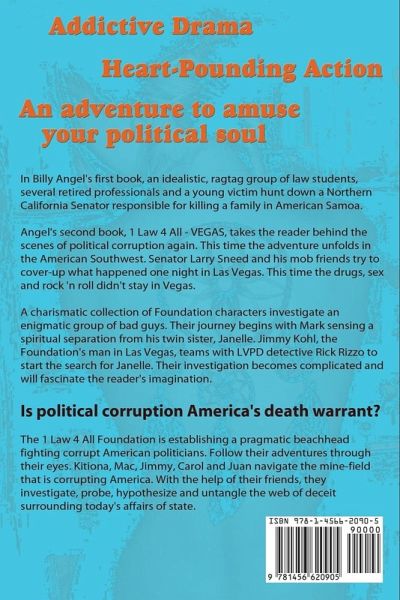 Addictive Drama

Heart-Pounding Action

An adventure to amuse your political soul

In Billy Angel's first book, an idealistic, ragtag group of law students, several retired professionals and a young victim hunt down a Northern California Senator responsible for killing a family in American Samoa.

Angel's second book, 1 Law 4 All - VEGAS, takes the reader behind the scenes of political corruption again. This time the adventure unfolds in the American Southwest. Senator Larry Sneed and his mob friends try to cover-up what happened one night in Las Vegas. This time the drugs, sex and rock 'n roll didn't stay in Vegas.

A charismatic collection of Foundation characters investigate an enigmatic group of bad guys. Their journey begins with Mark sensing a spiritual separation from his twin sister, Janelle. Jimmy Kohl, the Foundation's man in Las Vegas, teams with LVPD detective Rick Rizzo to start the search for Janelle. Their investigation becomes complicated and will fascinate the reader's imagination.

Is political corruption America's death warrant?

The 1 Law 4 All Foundation is establishing a pragmatic beachhead fighting corrupt American politicians. Follow their adventures through their eyes. Kitiona, Mac, Jimmy, Carol and Juan navigate the mine-field that is corrupting America. With the help of their friends, they investigate, probe, hypothesize and untangle the web of deceit surrounding today's affairs of state.

ISBN 978-1-4566-2090-5
90000
9 781456 620905